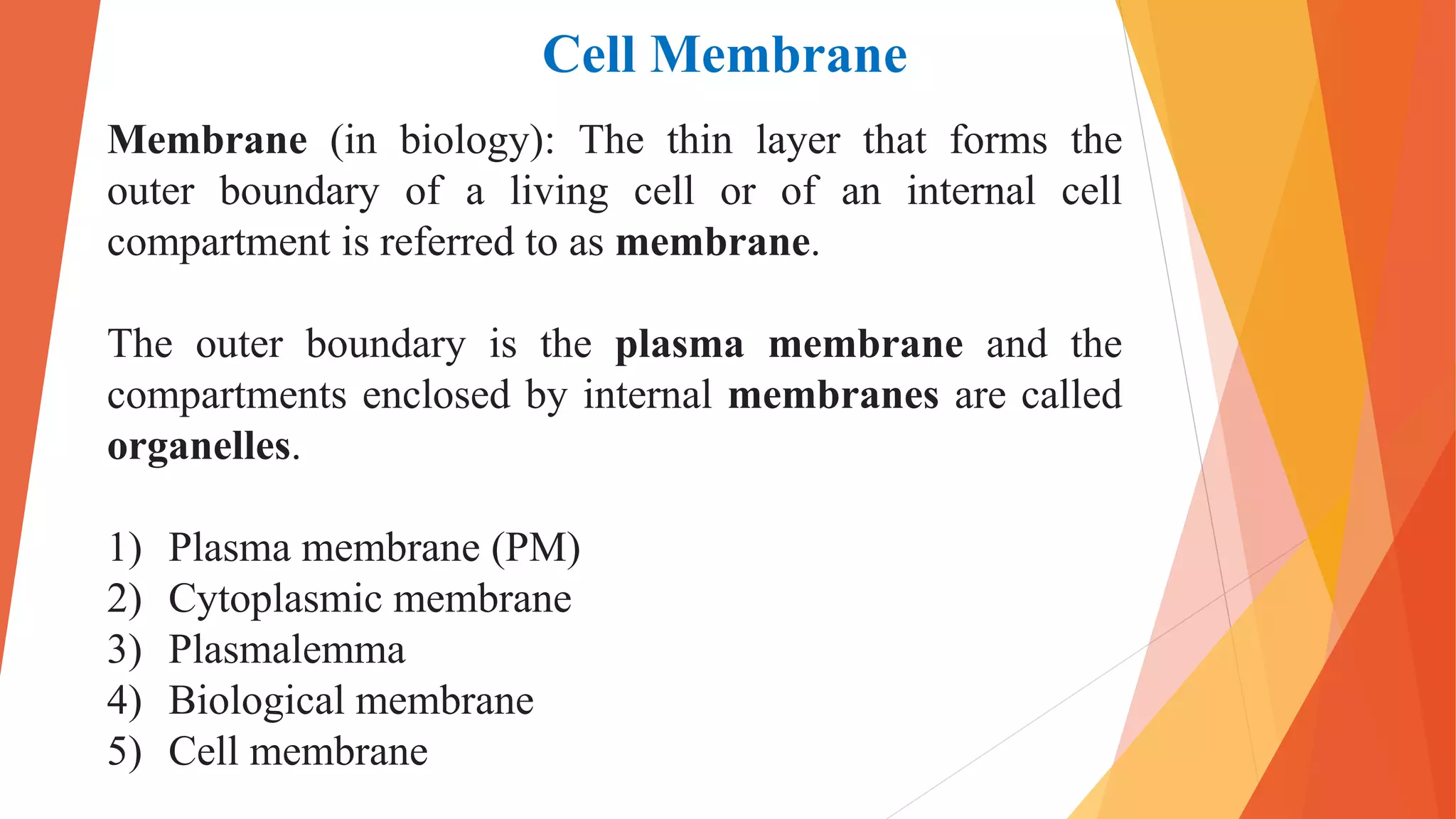 Cell Membrane

Membrane (in biology): The thin layer that forms the outer boundary of a living cell or of an internal cell compartment is referred to as membrane.

The outer boundary is the plasma membrane and the compartments enclosed by internal membranes are called organelles.

1) Plasma membrane (PM)
2) Cytoplasmic membrane
3) Plasmalemma
4) Biological membrane
5) Cell membrane